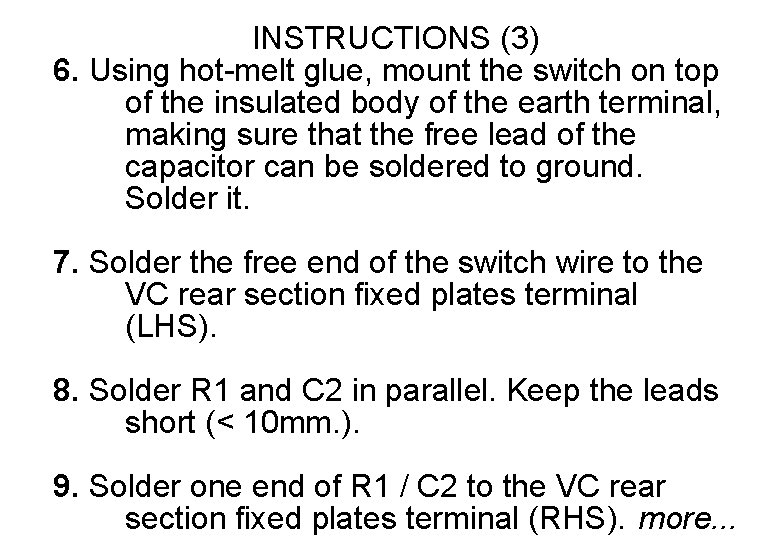 INSTRUCTIONS (3)

6. Using hot-melt glue, mount the switch on top of the insulated body of the earth terminal, making sure that the free lead of the capacitor can be soldered to ground. Solder it.

7. Solder the free end of the switch wire to the VC rear section fixed plates terminal (LHS).

8. Solder R1 and C2 in parallel. Keep the leads short (< 10mm.).

9. Solder one end of R1 / C2 to the VC rear section fixed plates terminal (RHS). more...